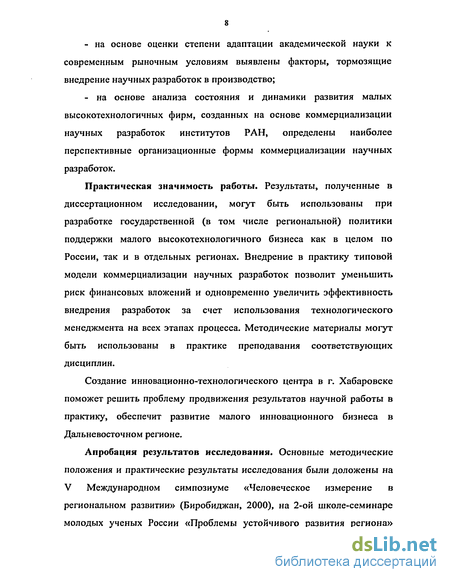 8

- на основе оценки степени адаптации академической науки к современным рыночным условиям выявлены факторы, тормозящие внедрение научных разработок в производство;

- на основе анализа состояния и динамики развития малых высокотехнологичных фирм, созданных на основе коммерциализации научных разработок институтов РАН, определены наиболее перспективные организационные формы коммерциализации научных разработок.

Практическая значимость работы. Результаты, полученные в диссертационном исследовании, могут быть использованы при разработке государственной (в том числе региональной) политики поддержки малого высокотехнологичного бизнеса как в целом по России, так и в отдельных регионах. Внедрение в практику типовой модели коммерциализации научных разработок позволит уменьшить риск финансовых вложений и одновременно увеличить эффективность внедрения разработок за счет использования технологического менеджмента на всех этапах процесса. Методические материалы могут быть использованы в практике преподавания соответствующих дисциплин.

Создание инновационно-технологического центра в г. Хабаровске поможет решить проблему продвижения результатов научной работы в практику, обеспечит развитие малого инновационного бизнеса в Дальневосточном регионе.

Апробация результатов исследования. Основные методические положения и практические результаты исследования были доложены на V Международном симпозиуме «Человеческое измерение в региональном развитии» (Биробиджан, 2000), на 2-ой школе-семинаре молодых ученых России «Проблемы устойчивого развития региона»

dsLib.net
библиотека диссертаций